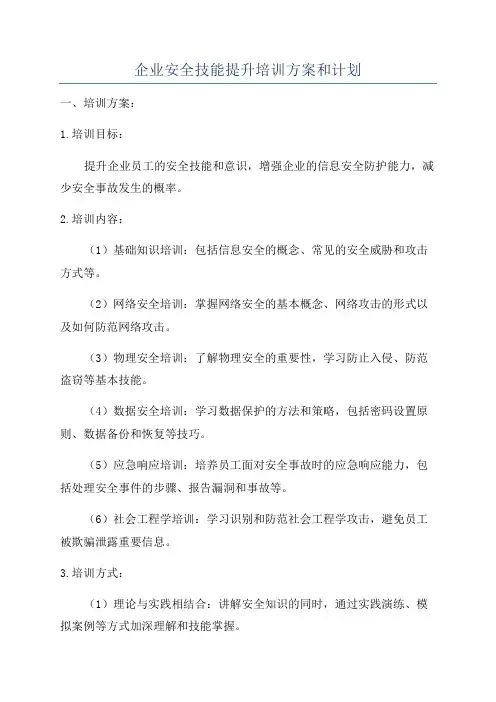 企业安全技能提升培训方案和计划

一、培训方案：

1.培训目标：

提升企业员工的安全技能和意识，增强企业的信息安全防护能力，减少安全事故发生的概率。

2.培训内容：

（1）基础知识培训：包括信息安全的概念、常见的安全威胁和攻击方式等。

（2）网络安全培训：掌握网络安全的基本概念、网络攻击的形式以及如何防范网络攻击。

（3）物理安全培训：了解物理安全的重要性，学习防止入侵、防范盗窃等基本技能。

（4）数据安全培训：学习数据保护的方法和策略，包括密码设置原则、数据备份和恢复等技巧。

（5）应急响应培训：培养员工面对安全事故时的应急响应能力，包括处理安全事件的步骤、报告漏洞和事故等。

（6）社会工程学培训：学习识别和防范社会工程学攻击，避免员工被欺骗泄露重要信息。

3.培训方式：

（1）理论与实践相结合：讲解安全知识的同时，通过实践演练、模拟案例等方式加深理解和技能掌握。